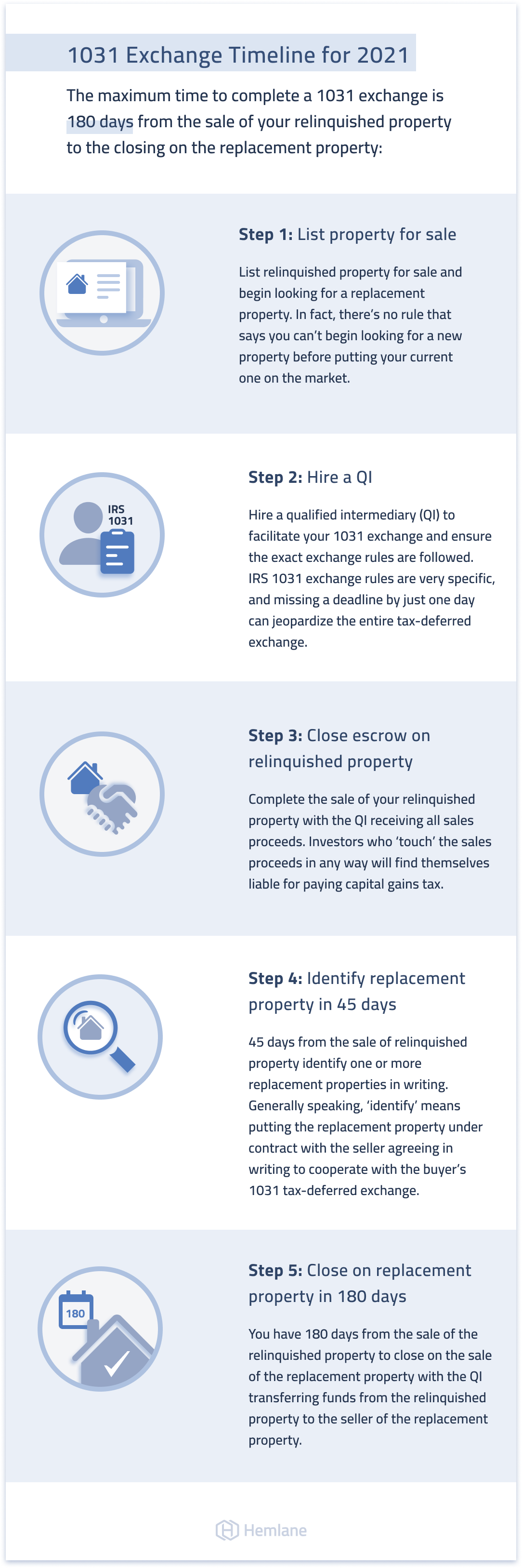 1031 Exchange Timeline for 2021

The maximum time to complete a 1031 exchange is 180 days from the sale of your relinquished property to the closing on the replacement property:

Step 1: List property for sale

List relinquished property for sale and begin looking for a replacement property. In fact, there's no rule that says you can't begin looking for a new property before putting your current one on the market.

IRS 1031

Step 2: Hire a QI

Hire a qualified intermediary (QI) to facilitate your 1031 exchange and ensure the exact exchange rules are followed. IRS 1031 exchange rules are very specific, and missing a deadline by just one day can jeopardize the entire tax-deferred exchange.

Step 3: Close escrow on relinquished property

Complete the sale of your relinquished property with the QI receiving all sales proceeds. Investors who 'touch' the sales proceeds in any way will find themselves liable for paying capital gains tax.

Step 4: Identify replacement property in 45 days

45 days from the sale of relinquished property identify one or more replacement properties in writing. Generally speaking, 'identify' means putting the replacement property under contract with the seller agreeing in writing to cooperate with the buyer's 1031 tax-deferred exchange.

180

Step 5: Close on replacement property in 180 days

You have 180 days from the sale of the relinquished property to close on the sale of the replacement property with the QI transferring funds from the relinquished property to the seller of the replacement property.

Hemlane